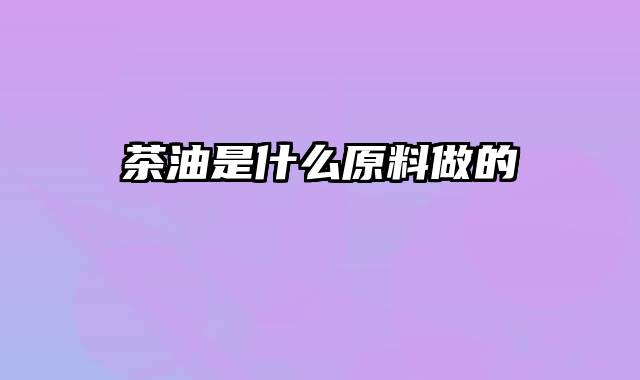 茶油是什么原料做的